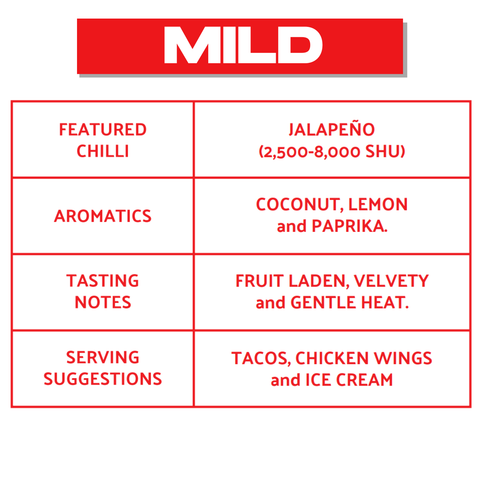 MILD

| FEATURED CHILLI | JALAPEÑO (2,500-8,000 SHU) |
|---|---|
| AROMATICS | COCONUT, LEMON and PAPRIKA. |
| TASTING NOTES | FRUIT LADEN, VELVETY and GENTLE HEAT. |
| SERVING SUGGESTIONS | TACOS, CHICKEN WINGS and ICE CREAM |